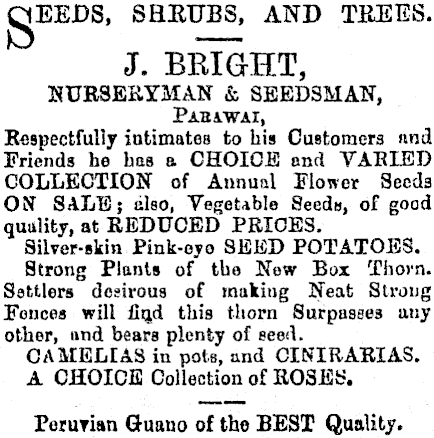 SEEDS, SHRUBS, AND TREES.

J. BRIGHT,
NURSERYMAN & SEEDSMAN,
PARAWAI,

Respectfully intimates to his Customers and Friends he has a CHOICE and VARIED COLLECTION of Annual Flower Seeds ON SALE; also, Vegetable Seeds, of good quality, at REDUCED PRICES.

Silver-skin Pink-eye SEED POTATOES.

Strong Plants of the New Box Thorn. Settlers desirous of making Neat Strong Fences will find this thorn Surpasses any other, and bears plenty of seed.

CAMELIAS in pots, and CINIRARIAS.

A CHOICE Collection of ROSES.

Peruvian Guano of the BEST Quality.